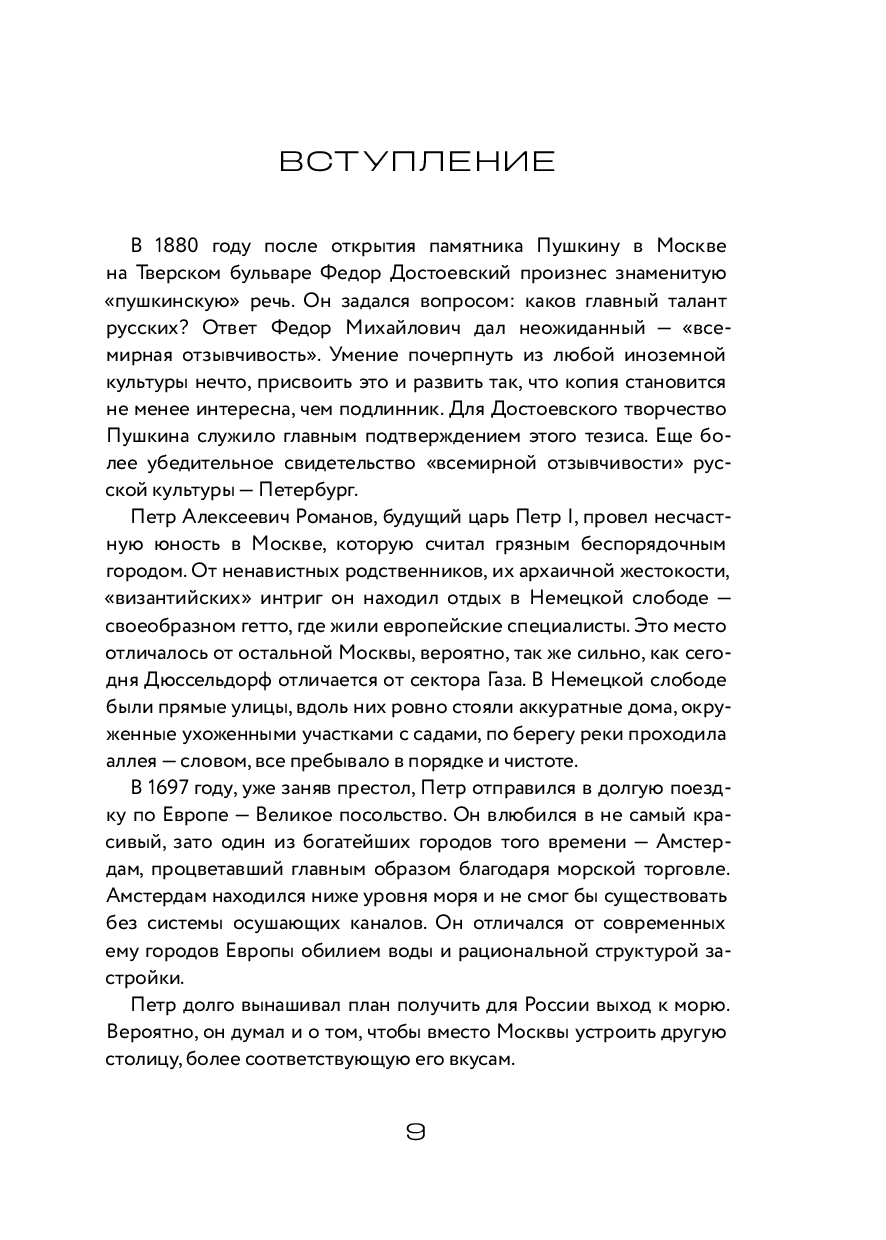 ВСТУПЛЕНИЕ

В 1880 году после открытия памятника Пушкину в Москве на Тверском бульваре Федор Достоевский произнес знаменитую «пушкинскую» речь. Он задался вопросом: каков главный талант русских? Ответ Федор Михайлович дал неожиданный — «всемирная отзывчивость». Умение почерпнуть из любой иноземной культуры нечто, присвоить это и развить так, что копия становится не менее интересна, чем подлинник. Для Достоевского творчество Пушкина служило главным подтверждением этого тезиса. Еще более убедительное свидетельство «всемирной отзывчивости» русской культуры — Петербург.

Петр Алексеевич Романов, будущий царь Петр I, провел несчастную юность в Москве, которую считал грязным беспорядочным городом. От ненавистных родственников, их архаичной жестокости, «византийских» интриг он находил отдых в Немецкой слободе — своеобразном гетто, где жили европейские специалисты. Это место отличалось от остальной Москвы, вероятно, так же сильно, как сегодня Дюссельдорф отличается от сектора Газа. В Немецкой слободе были прямые улицы, вдоль них ровно стояли аккуратные дома, окруженные ухоженными участками с садами, по берегу реки проходила аллея — словом, все пребывало в порядке и чистоте.

В 1697 году, уже заняв престол, Петр отправился в долгую поездку по Европе — Великое посольство. Он влюбился в не самый красивый, зато один из богатейших городов того времени — Амстердам, процветавший главным образом благодаря морской торговле. Амстердам находился ниже уровня моря и не смог бы существовать без системы осушающих каналов. Он отличался от современных ему городов Европы обилием воды и рациональной структурой застройки.

Петр долго вынашивал план получить для России выход к морю. Вероятно, он думал и о том, чтобы вместо Москвы устроить другую столицу, более соответствующую его вкусам.

9